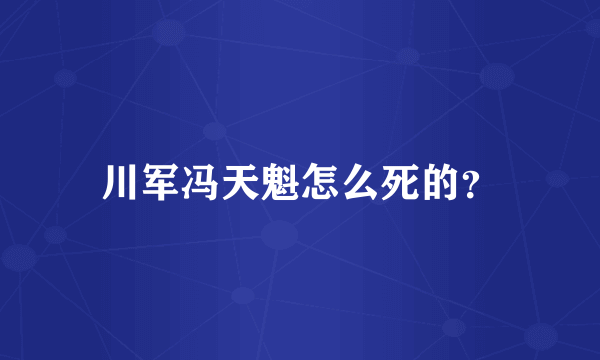 川军冯天魁怎么死的？